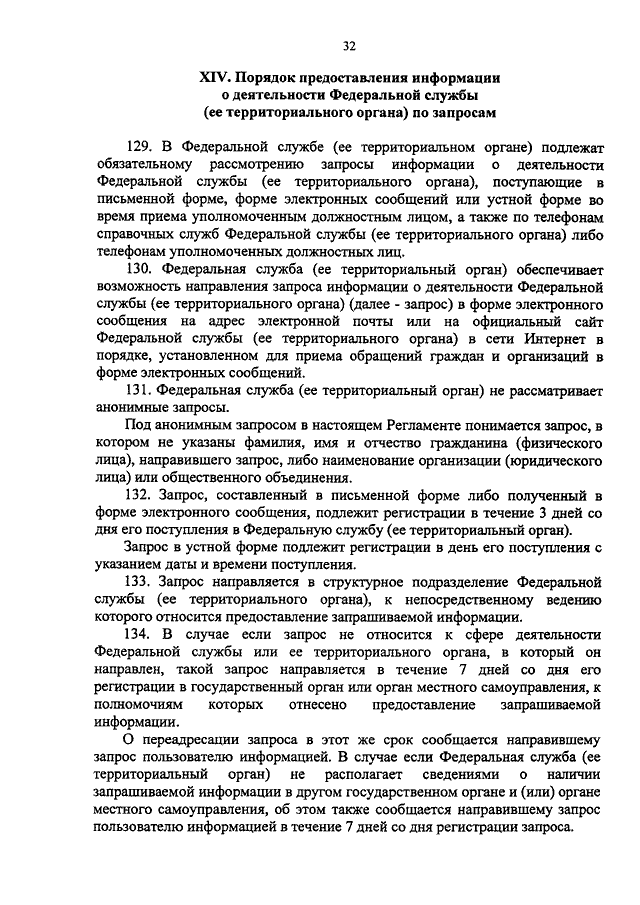 32

XIV. Порядок предоставления информации о деятельности Федеральной службы (ее территориального органа) по запросам

129. В Федеральной службе (ее территориальном органе) подлежат обязательному рассмотрению запросы информации о деятельности Федеральной службы (ее территориального органа), поступающие в письменной форме, форме электронных сообщений или устной форме во время приема уполномоченным должностным лицом, а также по телефонам справочных служб Федеральной службы (ее территориального органа) либо телефонам уполномоченных должностных лиц.

130. Федеральная служба (ее территориальный орган) обеспечивает возможность направления запроса информации о деятельности Федеральной службы (ее территориального органа) (далее - запрос) в форме электронного сообщения на адрес электронной почты или на официальный сайт Федеральной службы (ее территориального органа) в сети Интернет в порядке, установленном для приема обращений граждан и организаций в форме электронных сообщений.

131. Федеральная служба (ее территориальный орган) не рассматривает анонимные запросы.

Под анонимным запросом в настоящем Регламенте понимается запрос, в котором не указаны фамилия, имя и отчество гражданина (физического лица), направившего запрос, либо наименование организации (юридического лица) или общественного объединения.

132. Запрос, составленный в письменной форме либо полученный в форме электронного сообщения, подлежит регистрации в течение 3 дней со дня его поступления в Федеральную службу (ее территориальный орган).

Запрос в устной форме подлежит регистрации в день его поступления с указанием даты и времени поступления.

133. Запрос направляется в структурное подразделение Федеральной службы (ее территориального органа), к непосредственному ведению которого относится предоставление запрашиваемой информации.

134. В случае если запрос не относится к сфере деятельности Федеральной службы или ее территориального органа, в который он направлен, такой запрос направляется в течение 7 дней со дня его регистрации в государственный орган или орган местного самоуправления, к полномочиям которых отнесено предоставление запрашиваемой информации.

О переадресации запроса в этот же срок сообщается направившему запрос пользователю информацией. В случае если Федеральная служба (ее территориальный орган) не располагает сведениями о наличии запрашиваемой информации в другом государственном органе и (или) органе местного самоуправления, об этом также сообщается направившему запрос пользователю информацией в течение 7 дней со дня регистрации запроса.